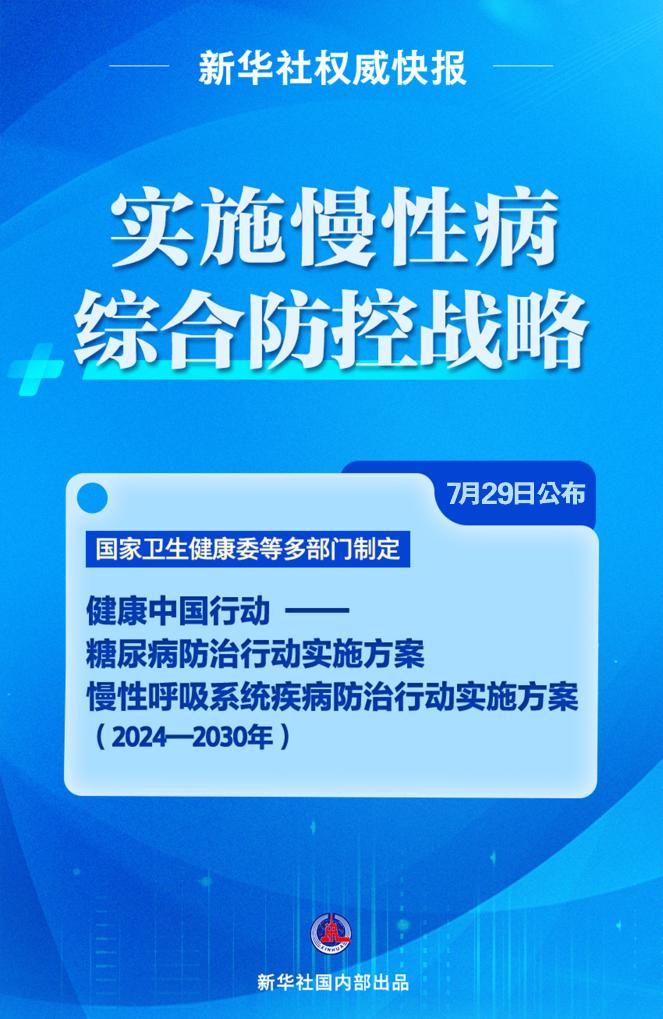 新华社权威快报

实施慢性病
综合防控战略

7月29日公布

国家卫生健康委等多部门制定

健康中国行动 ——
糖尿病防治行动实施方案
慢性呼吸系统疾病防治行动实施方案
（2024—2030年）

新华社国内部出品